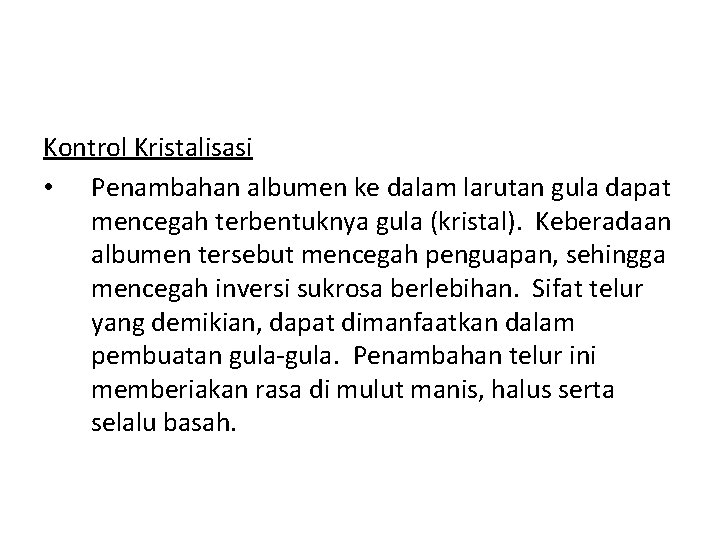 Kontrol Kristalisasi

• Penambahan albumen ke dalam larutan gula dapat mencegah terbentuknya gula (kristal). Keberadaan albumen tersebut mencegah penguapan, sehingga mencegah inversi sukrosa berlebihan. Sifat telur yang demikian, dapat dimanfaatkan dalam pembuatan gula-gula. Penambahan telur ini memberiakan rasa di mulut manis, halus serta selalu basah.